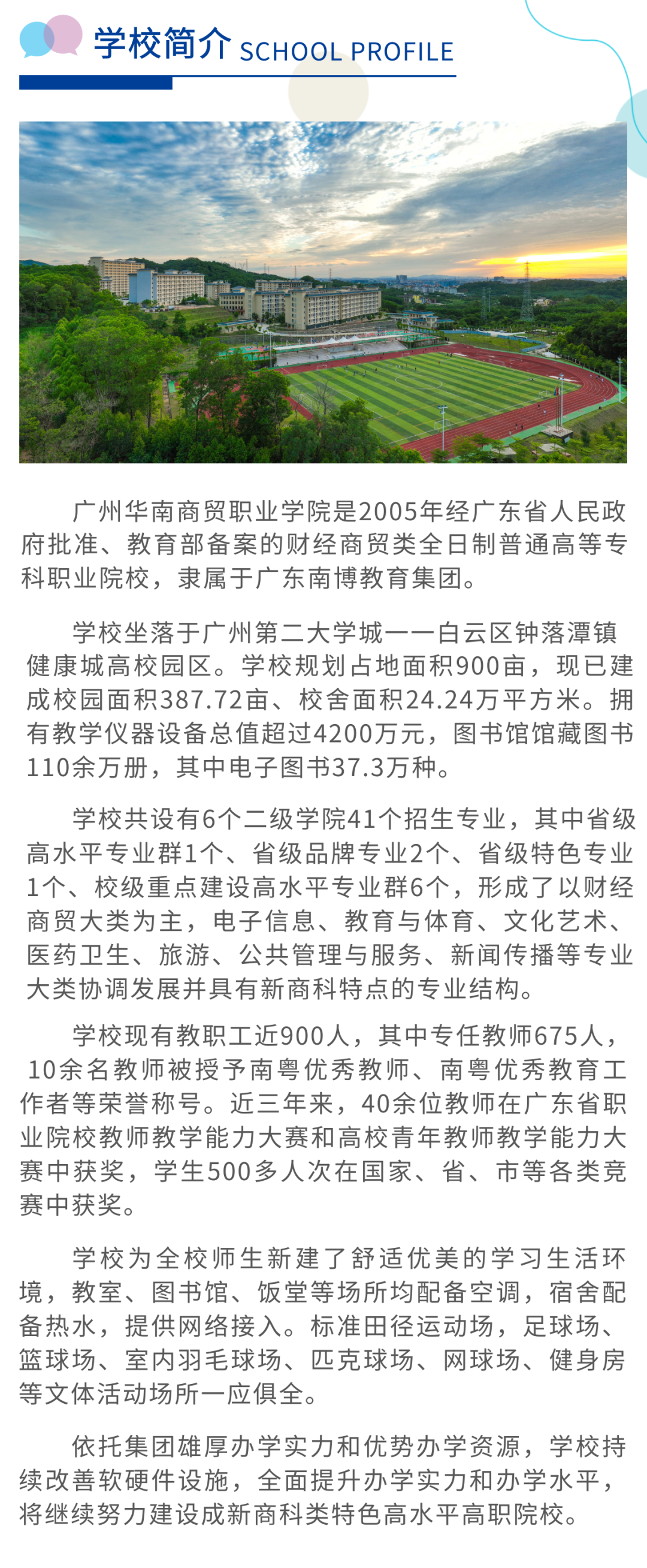 学校简介 SCHOOL PROFILE

广州华南商贸职业学院是2005年经广东省人民政府批准、教育部备案的财经商贸类全日制普通高等专科职业院校，隶属于广东南博教育集团。

学校坐落于广州第二大学城——白云区钟落潭镇健康城高校园区。学校规划占地面积900亩，现已建成校园面积387.72亩、校舍面积24.24万平方米。拥有教学仪器设备总值超过4200万元，图书馆馆藏图书110余万册，其中电子图书37.3万种。

学校共设有6个二级学院41个招生专业，其中省级高水平专业群1个、省级品牌专业2个、省级特色专业1个、校级重点建设高水平专业群6个，形成了以财经商贸大类为主，电子信息、教育与体育、文化艺术、医药卫生、旅游、公共管理与服务、新闻传播等专业大类协调发展并具有新商科特点的专业结构。

学校现有教职工近900人，其中专任教师675人，10余名教师被授予南粤优秀教师、南粤优秀教育工作者等荣誉称号。近三年来，40余位教师在广东省职业院校教师教学能力大赛和高校青年教师教学能力大赛中获奖，学生500多人次在国家、省、市等各类竞赛中获奖。

学校为全校师生新建了舒适优美的学习生活环境，教室、图书馆、饭堂等场所均配备空调，宿舍配备热水，提供网络接入。标准田径运动场，足球场、篮球场、室内羽毛球场、匹克球场、网球场、健身房等文体活动场所一应俱全。

依托集团雄厚办学实力和优势办学资源，学校持续改善软硬件设施，全面提升办学实力和办学水平，将继续努力建设成新商科类特色高水平高职院校。